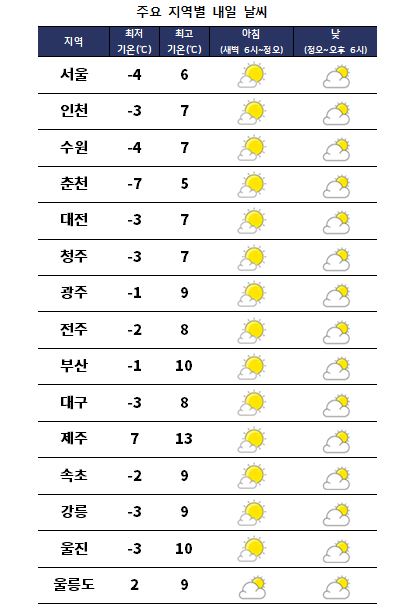 주요 지역별 내일 날씨

| 지역 | 최저 기온(℃) | 최고 기온(℃) | 아침 (새벽 6시~정오) | 낮 (정오~오후 6시) |
|---|---|---|---|---|
| 서울 | -4 | 6 | | |
| 인천 | -3 | 7 | | |
| 수원 | -4 | 7 | | |
| 춘천 | -7 | 5 | | |
| 대전 | -3 | 7 | | |
| 청주 | -3 | 7 | | |
| 광주 | -1 | 9 | | |
| 전주 | -2 | 8 | | |
| 부산 | -1 | 10 | | |
| 대구 | -3 | 8 | | |
| 제주 | 7 | 13 | | |
| 속초 | -2 | 9 | | |
| 강릉 | -3 | 9 | | |
| 울진 | -3 | 10 | | |
| 울릉도 | 2 | 9 | | |